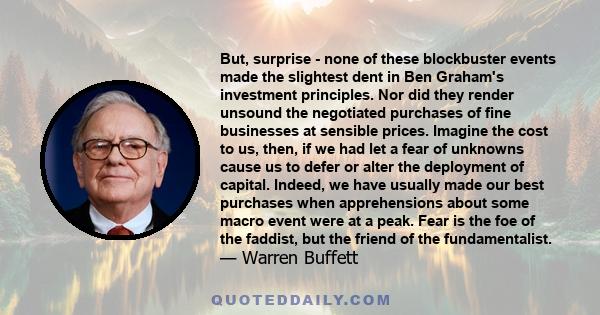 But, surprise - none of these blockbuster events made the slightest dent in Ben Graham's investment principles. Nor did they render unsound the negotiated purchases of fine businesses at sensible prices. Imagine the cost to us, then, if we had let a fear of unknowns cause us to defer or alter the deployment of capital. Indeed, we have usually made our best purchases when apprehensions about some macro event were at a peak. Fear is the foe of the faddist, but the friend of the fundamentalist.
— Warren Buffett

QUOTEDDAILY.COM